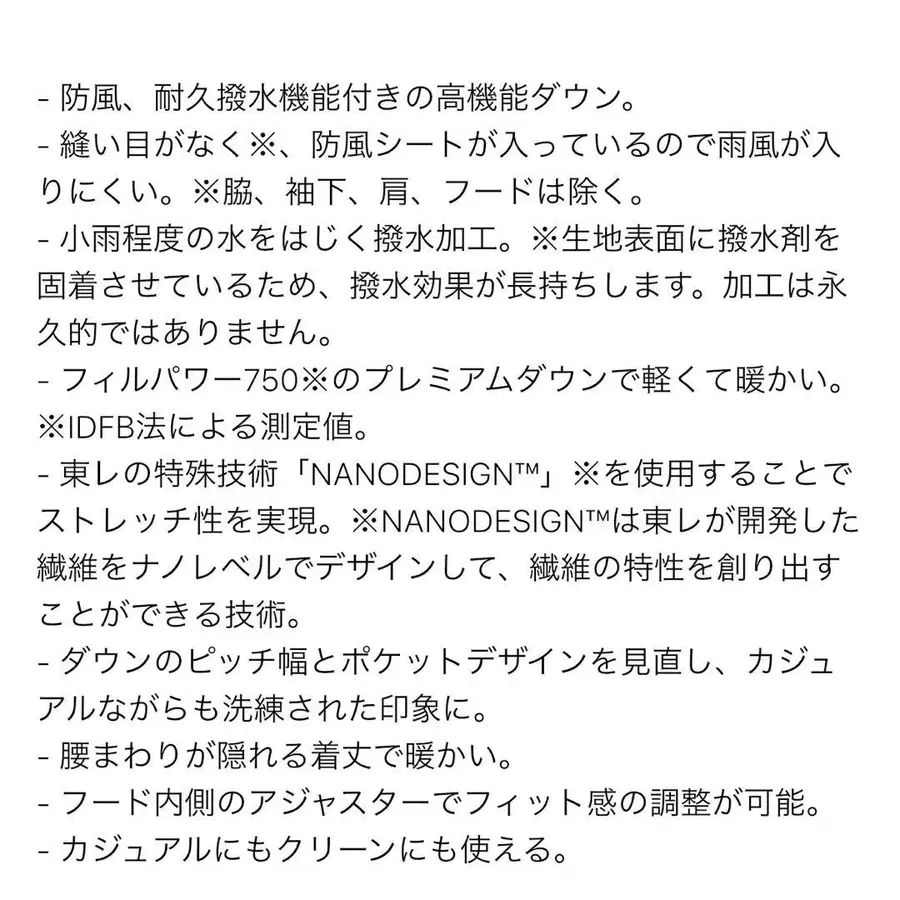 - 防風、耐久撥水機能付きの高機能ダウン。
- 縫い目がなく※、防風シートが入っているので雨風が入りにくい。※脇、袖下、肩、フードは除く。
- 小雨程度の水をはじく撥水加工。※生地表面に撥水剤を固着させているため、撥水効果が長持ちします。加工は永久的ではありません。
- フィルパワー750※のプレミアムダウンで軽くて暖かい。※IDFB法による測定値。
- 東レの特殊技術「NANODESIGN™」※を使用することでストレッチ性を実現。※NANODESIGN™は東レが開発した繊維をナノレベルでデザインして、繊維の特性を創り出すことができる技術。
- ダウンのピッチ幅とポケットデザインを見直し、カジュアルながらも洗練された印象に。
- 腰まわりが隠れる着丈で暖かい。
- フード内側のアジャスターでフィット感の調整が可能。
- カジュアルにもクリーンにも使える。